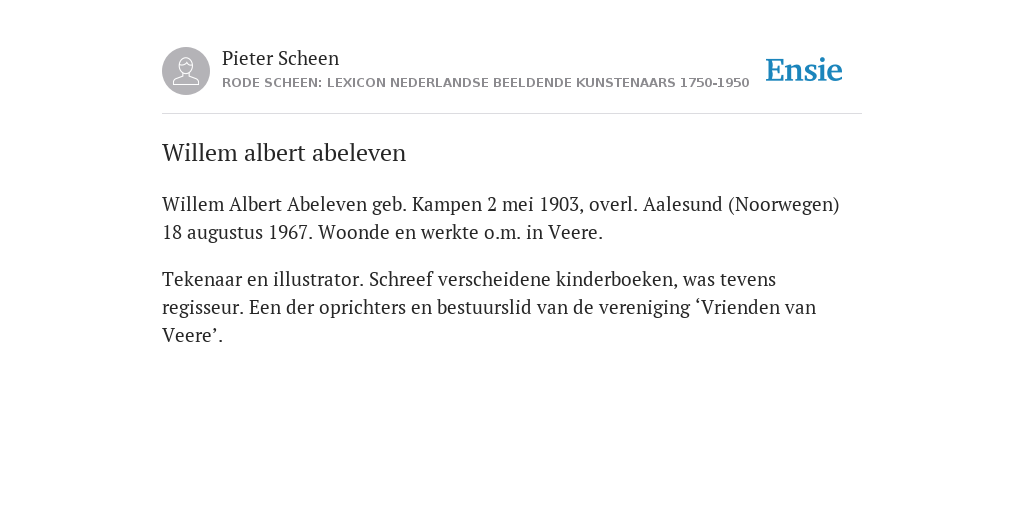 Pieter Scheen
RODE SCHEEN: LEXICON NEDERLANDSE BEELDENDE KUNSTENAARS 1750-1950

Ensie

Willem albert abeleven

Willem Albert Abeleven geb. Kampen 2 mei 1903, overl. Aalesund (Noorwegen) 18 augustus 1967. Woonde en werkte o.m. in Veere.

Tekenaar en illustrator. Schreef verscheidene kinderboeken, was tevens regisseur. Een der oprichters en bestuurslid van de vereniging ‘Vrienden van Veere’.